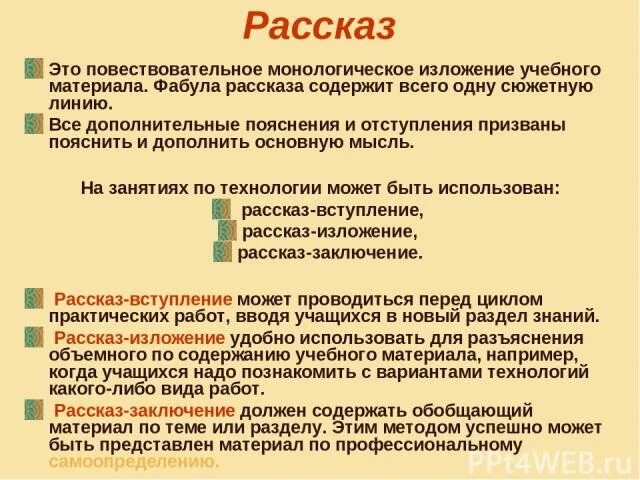 Рассказ

Это повествовательное монологическое изложение учебного материала. Фабула рассказа содержит всего одну сюжетную линию.

Все дополнительные пояснения и отступления призваны пояснить и дополнить основную мысль.

На занятиях по технологии может быть использован:

рассказ-вступление,

рассказ-изложение,

рассказ-заключение.

Рассказ-вступление может проводиться перед циклом практических работ, вводя учащихся в новый раздел знаний.

Рассказ-изложение удобно использовать для разъяснения объемного по содержанию учебного материала, например, когда учащихся надо познакомить с вариантами технологий какого-либо вида работ.

Рассказ-заключение должен содержать обобщающий материал по теме или разделу. Этим методом успешно может быть представлен материал по профессиональному самоопределению.

PPt4WEB.ru